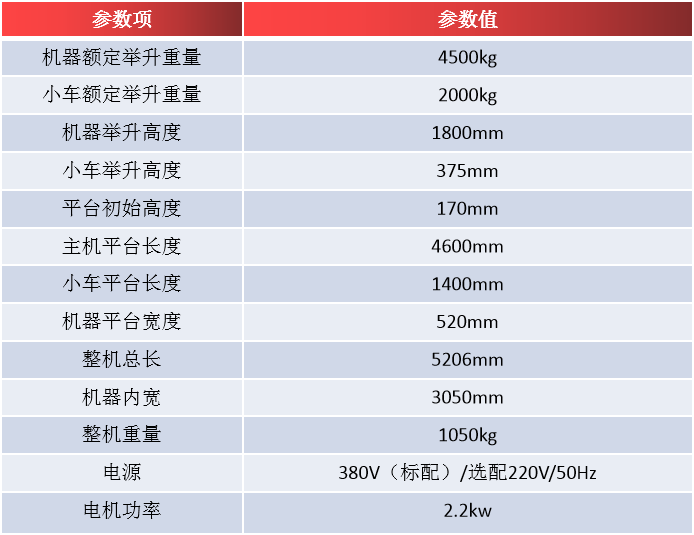 | 参数项 | 参数值 |
|---|---|
| 机器额定举升重量 | 4500kg |
| 小车额定举升重量 | 2000kg |
| 机器举升高度 | 1800mm |
| 小车举升高度 | 375mm |
| 平台初始高度 | 170mm |
| 主机平台长度 | 4600mm |
| 小车平台长度 | 1400mm |
| 机器平台宽度 | 520mm |
| 整机总长 | 5206mm |
| 机器内宽 | 3050mm |
| 整机重量 | 1050kg |
| 电源 | 380V（标配）/选配220V/50Hz |
| 电机功率 | 2.2kw |